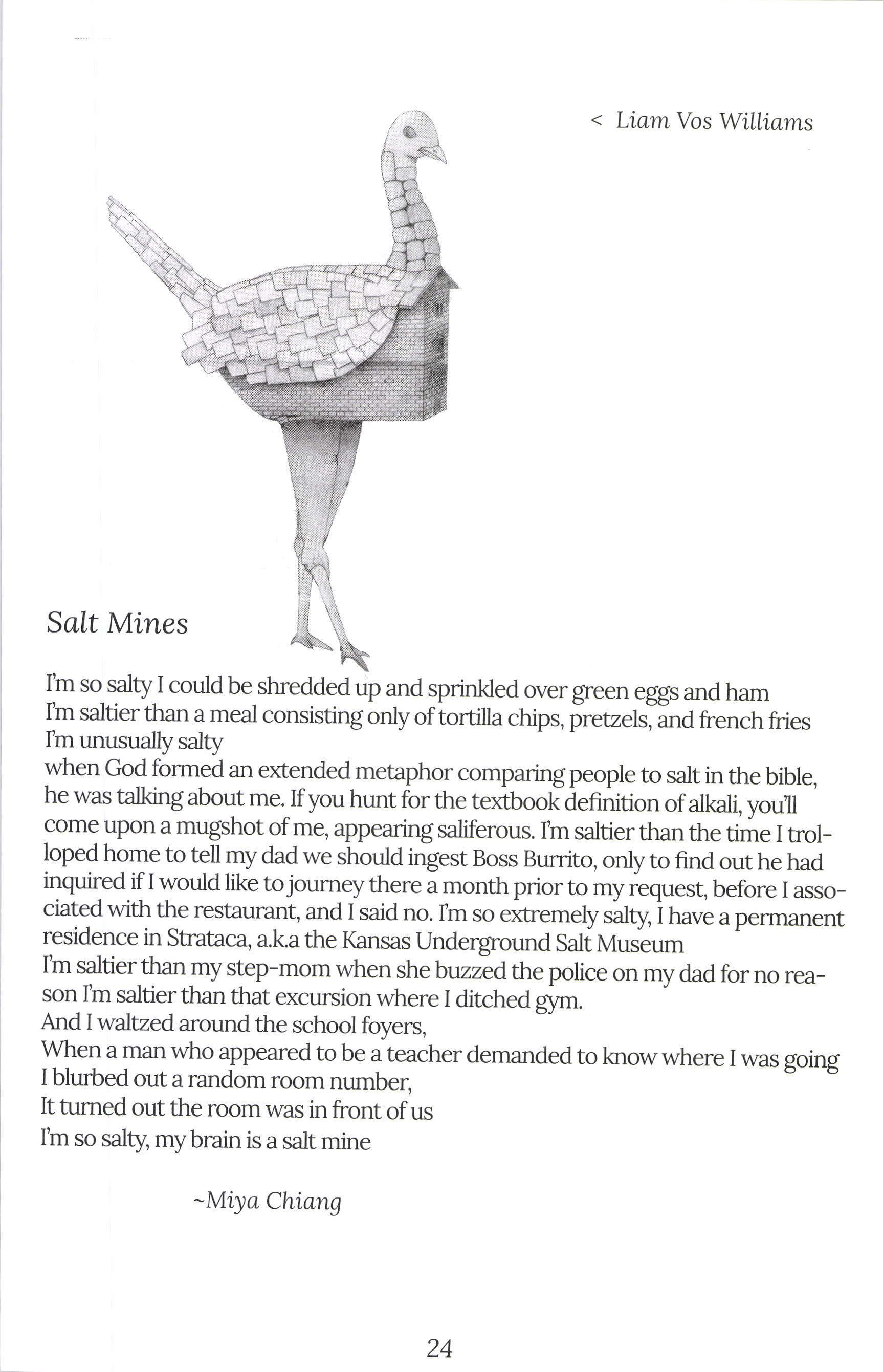 < Liam Vos Williams

Salt Mines

I'm so salty I could be shredded up and sprinkled over green eggs and ham
I'm saltier than a meal consisting only of tortilla chips, pretzels, and french fries
I'm unusually salty
when God formed an extended metaphor comparing people to salt in the bible, he was talking about me. If you hunt for the textbook definition of alkali, you'll come upon a mugshot of me, appearing saliferous. I'm saltier than the time I trolloped home to tell my dad we should ingest Boss Burrito, only to find out he had inquired if I would like to journey there a month prior to my request, before I associated with the restaurant, and I said no. I'm so extremely salty, I have a permanent residence in Strataca, a.k.a the Kansas Underground Salt Museum
I'm saltier than my step-mom when she buzzed the police on my dad for no reason I'm saltier than that excursion where I ditched gym.
And I waltzed around the school foyers,
When a man who appeared to be a teacher demanded to know where I was going
I blurbed out a random room number,
It turned out the room was in front of us
I'm so salty, my brain is a salt mine

~Miya Chiang

24